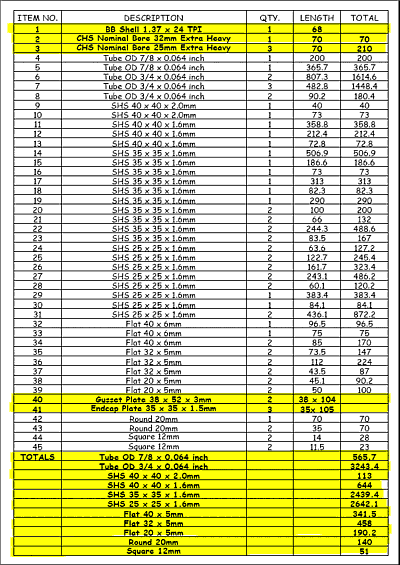 | ITEM NO. | DESCRIPTION | QTY. | LENGTH | TOTAL |
|---|---|---|---|---|
| 1 | BB Shell 1.37 x 24 TPI | 1 | 68 | |
| 2 | CHS Nominal Bore 32mm Extra Heavy | 1 | 70 | 70 |
| 3 | CHS Nominal Bore 25mm Extra Heavy | 3 | 70 | 210 |
| 4 | Tube OD 7/8 x 0.064 inch | 1 | 200 | 200 |
| 5 | Tube OD 7/8 x 0.064 inch | 1 | 365.7 | 365.7 |
| 6 | Tube OD 3/4 x 0.064 inch | 2 | 807.3 | 1614.6 |
| 7 | Tube OD 3/4 x 0.064 inch | 3 | 482.8 | 1448.4 |
| 8 | Tube OD 3/4 x 0.064 inch | 2 | 90.2 | 180.4 |
| 9 | SHS 40 x 40 x 2.0mm | 1 | 40 | 40 |
| 10 | SHS 40 x 40 x 2.0mm | 1 | 73 | 73 |
| 11 | SHS 40 x 40 x 1.6mm | 1 | 358.8 | 358.8 |
| 12 | SHS 40 x 40 x 1.6mm | 1 | 212.4 | 212.4 |
| 13 | SHS 40 x 40 x 1.6mm | 1 | 72.8 | 72.8 |
| 14 | SHS 35 x 35 x 1.6mm | 1 | 506.9 | 506.9 |
| 15 | SHS 35 x 35 x 1.6mm | 1 | 186.6 | 186.6 |
| 16 | SHS 35 x 35 x 1.6mm | 1 | 73 | 73 |
| 17 | SHS 35 x 35 x 1.6mm | 1 | 313 | 313 |
| 18 | SHS 35 x 35 x 1.6mm | 1 | 82.3 | 82.3 |
| 19 | SHS 35 x 35 x 1.6mm | 1 | 290 | 290 |
| 20 | SHS 35 x 35 x 1.6mm | 2 | 100 | 200 |
| 21 | SHS 35 x 35 x 1.6mm | 2 | 66 | 132 |
| 22 | SHS 35 x 35 x 1.6mm | 2 | 244.3 | 488.6 |
| 23 | SHS 35 x 35 x 1.6mm | 2 | 83.5 | 167 |
| 24 | SHS 25 x 25 x 1.6mm | 2 | 63.6 | 127.2 |
| 25 | SHS 25 x 25 x 1.6mm | 2 | 122.7 | 245.4 |
| 26 | SHS 25 x 25 x 1.6mm | 2 | 161.7 | 323.4 |
| 27 | SHS 25 x 25 x 1.6mm | 2 | 243.1 | 486.2 |
| 28 | SHS 25 x 25 x 1.6mm | 2 | 60.1 | 120.2 |
| 29 | SHS 25 x 25 x 1.6mm | 1 | 383.4 | 383.4 |
| 30 | SHS 25 x 25 x 1.6mm | 1 | 84.1 | 84.1 |
| 31 | SHS 25 x 25 x 1.6mm | 2 | 436.1 | 872.2 |
| 32 | Flat 40 x 6mm | 1 | 96.5 | 96.5 |
| 33 | Flat 40 x 6mm | 1 | 75 | 75 |
| 34 | Flat 40 x 6mm | 2 | 85 | 170 |
| 35 | Flat 32 x 5mm | 2 | 73.5 | 147 |
| 36 | Flat 32 x 5mm | 2 | 112 | 224 |
| 37 | Flat 32 x 5mm | 2 | 43.5 | 87 |
| 38 | Flat 20 x 5mm | 2 | 45.1 | 90.2 |
| 39 | Flat 20 x 5mm | 2 | 50 | 100 |
| 40 | Gusset Plate 38 x 52 x 3mm | 2 | 38 x 104 | |
| 41 | Endcap Plate 35 x 35 x 1.5mm | 3 | 35x 105 | |
| 42 | Round 20mm | 1 | 70 | 70 |
| 43 | Round 20mm | 2 | 35 | 70 |
| 44 | Square 12mm | 2 | 14 | 28 |
| 45 | Square 12mm | 2 | 11.5 | 23 |
| TOTALS | Tube OD 7/8 x 0.064 inch | | | 565.7 |
| | Tube OD 3/4 x 0.064 inch | | | 3243.4 |
| | SHS 40 x 40 x 2.0mm | | | 113 |
| | SHS 40 x 40 x 1.6mm | | | 644 |
| | SHS 35 x 35 x 1.6mm | | | 2439.4 |
| | SHS 25 x 25 x 1.6mm | | | 2642.1 |
| | Flat 40 x 5mm | | | 341.5 |
| | Flat 32 x 5mm | | | 458 |
| | Flat 20 x 5mm | | | 190.2 |
| | Round 20mm | | | 140 |
| | Square 12mm | | | 51 |